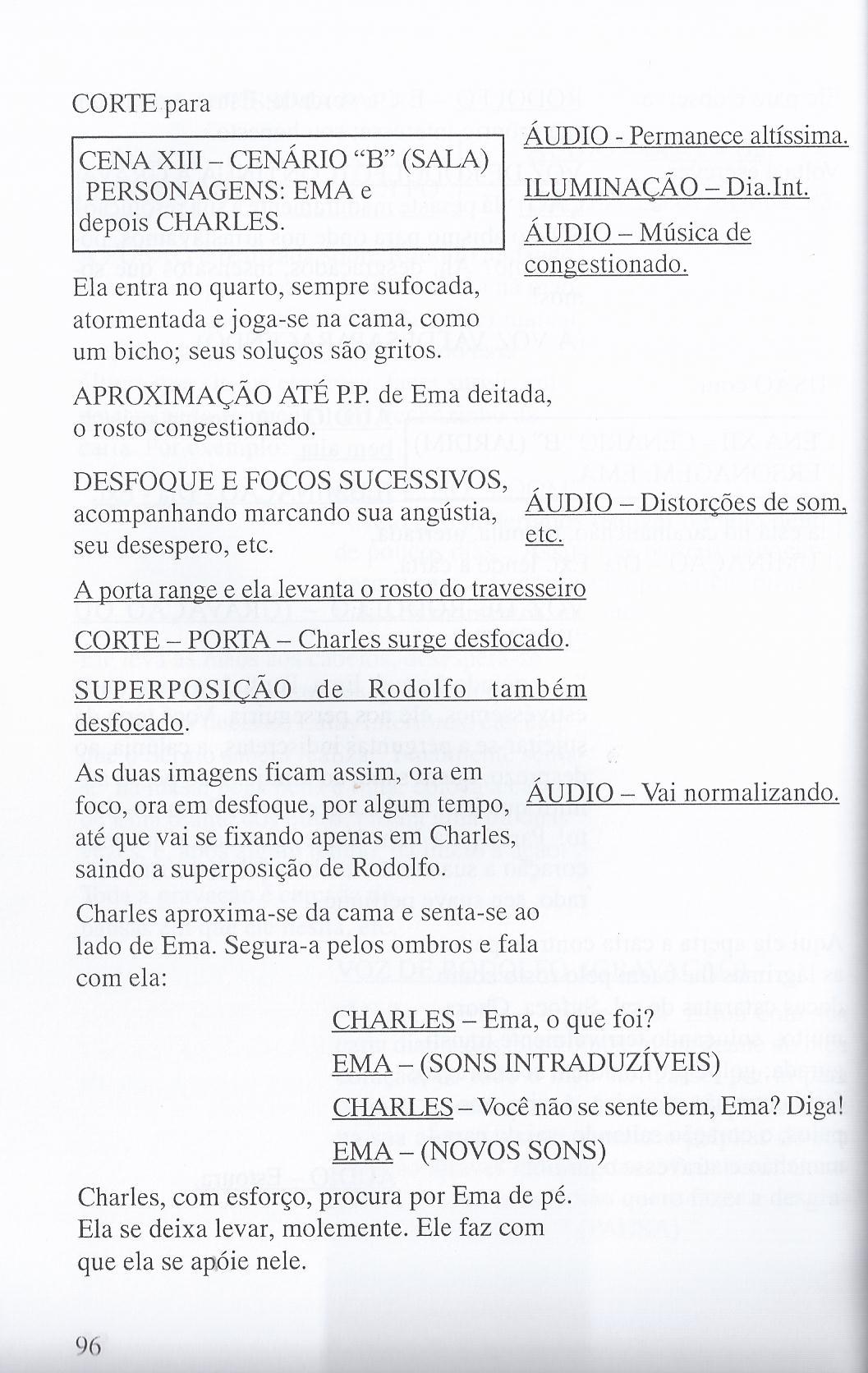 CORTE para

CENA XIII – CENÁRIO "B" (SALA) PERSONAGENS: EMA e depois CHARLES.

ÁUDIO - Permanece altíssima.

ILUMINAÇÃO – Dia.Int.

ÁUDIO – Música de congestionado.

Ela entra no quarto, sempre sufocada, atormentada e joga-se na cama, como um bicho; seus soluços são gritos.

APROXIMAÇÃO ATÉ P.P. de Ema deitada, o rosto congestionado.

DESFOQUE E FOCOS SUCESSIVOS, acompanhando marcando sua angústia, seu desespero, etc.

ÁUDIO – Distorções de som, etc.

A porta range e ela levanta o rosto do travesseiro

CORTE – PORTA – Charles surge desfocado.

SUPERPOSIÇÃO de Rodolfo também desfocado.

As duas imagens ficam assim, ora em foco, ora em desfoque, por algum tempo, até que vai se fixando apenas em Charles, saindo a superposição de Rodolfo.

ÁUDIO – Vai normalizando.

Charles aproxima-se da cama e senta-se ao lado de Ema. Segura-a pelos ombros e fala com ela:

CHARLES – Ema, o que foi?

EMA – (SONS INTRADUZÍVEIS)

CHARLES – Você não se sente bem, Ema? Diga!

EMA – (NOVOS SONS)

Charles, com esforço, procura por Ema de pé. Ela se deixa levar, molemente. Ele faz com que ela se apóie nele.

96